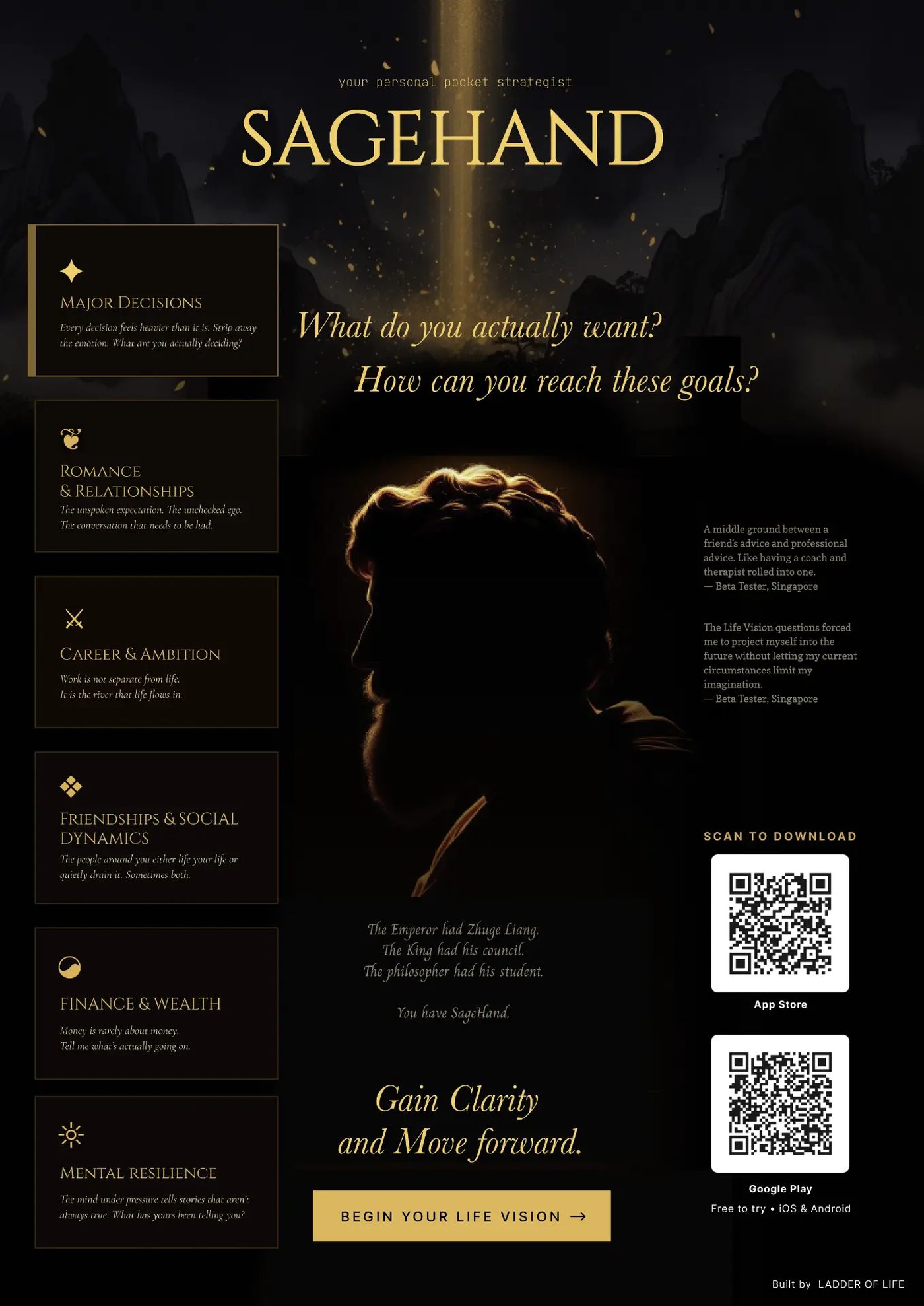 your personal pocket strategist

SAGEHAND

MAJOR DECISIONS

Every decision feels heavier than it is. Strip away the emotion. What are you actually deciding?

ROMANCE
& RELATIONSHIPS

The unspoken expectation. The unchecked ego. The conversation that needs to be had.

CAREER & AMBITION

Work is not separate from life.
It is the river that life flows in.

FRIENDSHIPS & SOCIAL DYNAMICS

The people around you either life your life or quietly drain it. Sometimes both.

FINANCE & WEALTH

Money is rarely about money.
Tell me what's actually going on.

MENTAL RESILIENCE

The mind under pressure tells stories that aren't always true. What has yours been telling you?

What do you actually want?

How can you reach these goals?

The Emperor had Zhuge Liang.
The King had his council.
The philosopher had his student.

You have SageHand.

Gain Clarity
and Move forward.

BEGIN YOUR LIFE VISION →

A middle ground between a friend's advice and professional advice. Like having a coach and therapist rolled into one.
— Beta Tester, Singapore

The Life Vision questions forced me to project myself into the future without letting my current circumstances limit my imagination.
— Beta Tester, Singapore

SCAN TO DOWNLOAD

App Store

Google Play

Free to try • iOS & Android

Built by LADDER OF LIFE